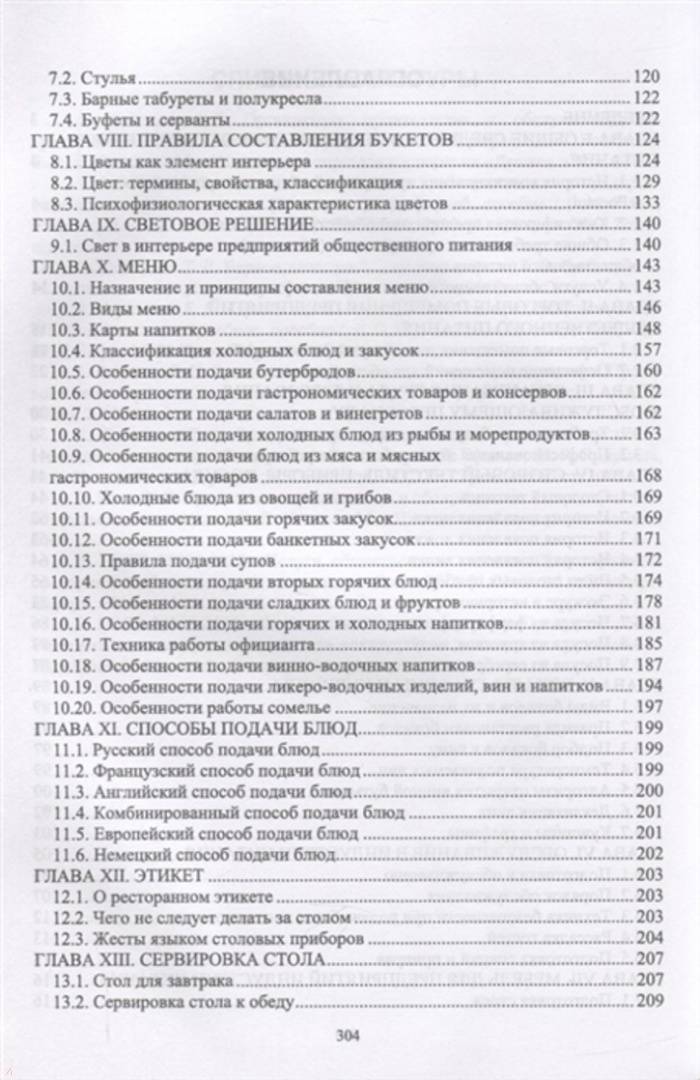 7.2. Стулья 120
7.3. Барные табуреты и полукресла 122
7.4. Буфеты и серванты 122
ГЛАВА VIII. ПРАВИЛА СОСТАВЛЕНИЯ БУКЕТОВ 124
8.1. Цветы как элемент интерьера 124
8.2. Цвет: термины, свойства, классификация 129
8.3. Психофизиологическая характеристика цветов 133
ГЛАВА IX. СВЕТОВОЕ РЕШЕНИЕ 140
9.1. Свет в интерьере предприятий общественного питания 140
ГЛАВА X. МЕНЮ 143
10.1. Назначение и принципы составления меню 143
10.2. Виды меню 146
10.3. Карты напитков 148
10.4. Классификация холодных блюд и закусок 157
10.5. Особенности подачи бутербродов 160
10.6. Особенности подачи гастрономических товаров и консервов 162
10.7. Особенности подачи салатов и винегретов 162
10.8. Особенности подачи холодных блюд из рыбы и морепродуктов 163
10.9. Особенности подачи блюд из мяса и мясных гастрономических товаров 168
10.10. Холодные блюда из овощей и грибов 169
10.11. Особенности подачи горячих закусок 169
10.12. Особенности подачи банкетных закусок 171
10.13. Правила подачи супов 172
10.14. Особенности подачи вторых горячих блюд 174
10.15. Особенности подачи сладких блюд и фруктов 178
10.16. Особенности подачи горячих и холодных напитков 181
10.17. Техника работы официанта 185
10.18. Особенности подачи винно-водочных напитков 187
10.19. Особенности подачи ликеро-водочных изделий, вин и напитков 194
10.20. Особенности работы сомелье 197
ГЛАВА XI. СПОСОБЫ ПОДАЧИ БЛЮД 199
11.1. Русский способ подачи блюд 199
11.2. Французский способ подачи блюд 199
11.3. Английский способ подачи блюд 200
11.4. Комбинированный способ подачи блюд 201
11.5. Европейский способ подачи блюд 201
11.6. Немецкий способ подачи блюд 202
ГЛАВА XII. ЭТИКЕТ 203
12.1. О ресторанном этикете 203
12.2. Чего не следует делать за столом 203
12.3. Жесты языком столовых приборов 204
ГЛАВА XIII. СЕРВИРОВКА СТОЛА 207
13.1. Стол для завтрака 207
13.2. Сервировка стола к обеду 209

304